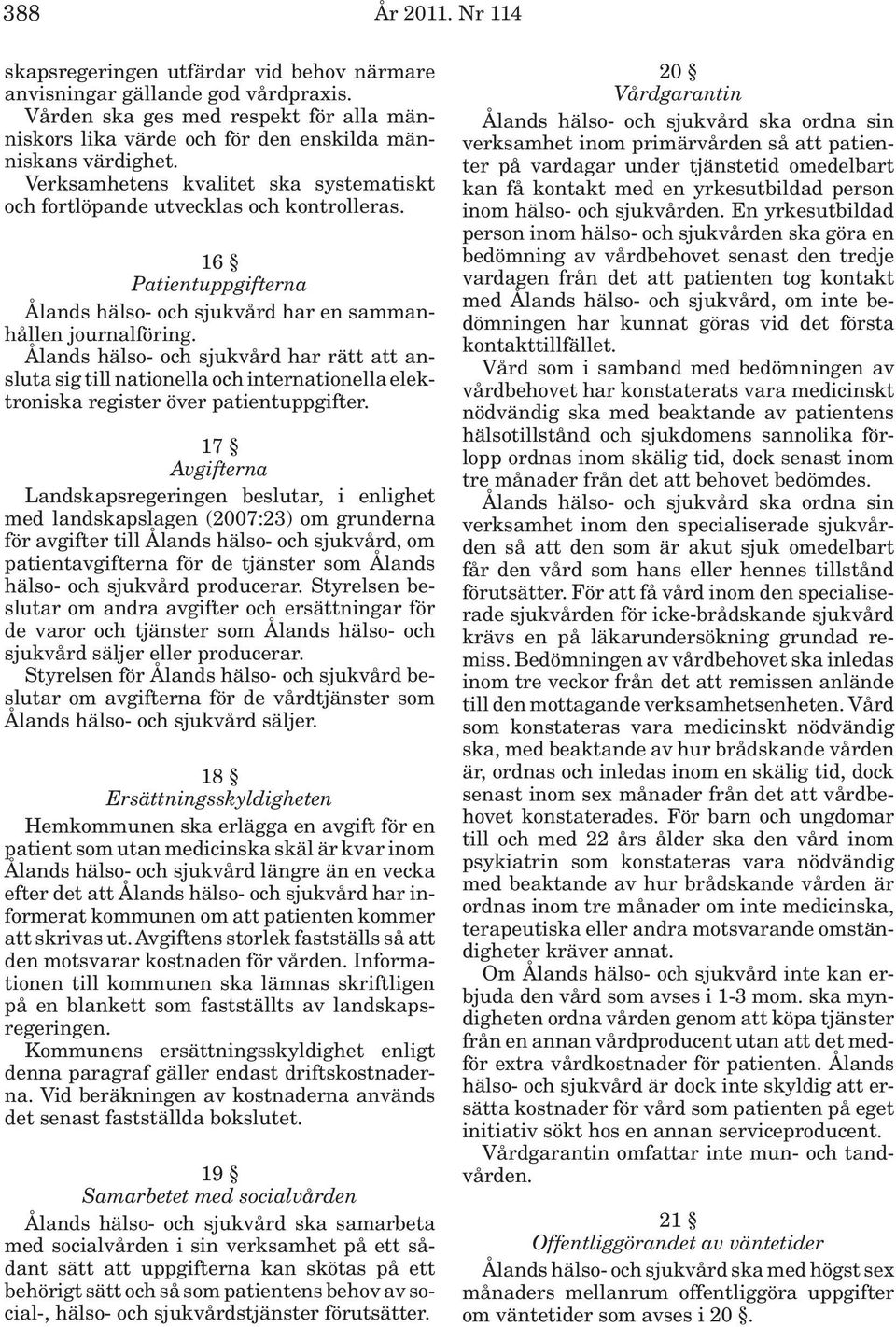 388 År 2011. Nr 114

skapsregeringen utfärdar vid behov närmare anvisningar gällande god vårdpraxis.
Vården ska ges med respekt för alla människors lika värde och för den enskilda människans värdighet.
Verksamhetens kvalitet ska systematiskt och fortlöpande utvecklas och kontrolleras.

16 §
Patientuppgifterna

Ålands hälso- och sjukvård har en sammanhållen journalföring.
Ålands hälso- och sjukvård har rätt att ansluta sig till nationella och internationella elektroniska register över patientuppgifter.

17 §
Avgifterna

Landskapsregeringen beslutar, i enlighet med landskapslagen (2007:23) om grunderna för avgifter till Ålands hälso- och sjukvård, om patientavgifterna för de tjänster som Ålands hälso- och sjukvård producerar. Styrelsen beslutar om andra avgifter och ersättningar för de varor och tjänster som Ålands hälso- och sjukvård säljer eller producerar.
Styrelsen för Ålands hälso- och sjukvård beslutar om avgifterna för de vårdtjänster som Ålands hälso- och sjukvård säljer.

18 §
Ersättningsskyldigheten

Hemkommunen ska erlägga en avgift för en patient som utan medicinska skäl är kvar inom Ålands hälso- och sjukvård längre än en vecka efter det att Ålands hälso- och sjukvård har informerat kommunen om att patienten kommer att skrivas ut. Avgiftens storlek fastställs så att den motsvarar kostnaden för vården. Informationen till kommunen ska lämnas skriftligen på en blankett som fastställts av landskapsregeringen.
Kommunens ersättningsskyldighet enligt denna paragraf gäller endast driftskostnaderna. Vid beräkningen av kostnaderna används det senast fastställda bokslutet.

19 §
Samarbetet med socialvården

Ålands hälso- och sjukvård ska samarbeta med socialvården i sin verksamhet på ett sådant sätt att uppgifterna kan skötas på ett behörigt sätt och så som patientens behov av social-, hälso- och sjukvårdstjänster förutsätter.

20 §
Vårdgarantin

Ålands hälso- och sjukvård ska ordna sin verksamhet inom primärvården så att patienter på vardagar under tjänstetid omedelbart kan få kontakt med en yrkesutbildad person inom hälso- och sjukvården. En yrkesutbildad person inom hälso- och sjukvården ska göra en bedömning av vårdbehovet senast den tredje vardagen från det att patienten tog kontakt med Ålands hälso- och sjukvård, om inte bedömningen har kunnat göras vid det första kontakttillfället.
Vård som i samband med bedömningen av vårdbehovet har konstaterats vara medicinskt nödvändig ska med beaktande av patientens hälsotillstånd och sjukdomens sannolika förlopp ordnas inom skälig tid, dock senast inom tre månader från det att behovet bedömdes.
Ålands hälso- och sjukvård ska ordna sin verksamhet inom den specialiserade sjukvården så att den som är akut sjuk omedelbart får den vård som hans eller hennes tillstånd förutsätter. För att få vård inom den specialiserade sjukvården för icke-brådskande sjukvård krävs en på läkarundersökning grundad remiss. Bedömningen av vårdbehovet ska inledas inom tre veckor från det att remissen anlände till den mottagande verksamhetsenheten. Vård som konstateras vara medicinskt nödvändig ska, med beaktande av hur brådskande vården är, ordnas och inledas inom en skälig tid, dock senast inom sex månader från det att vårdbehovet konstaterades. För barn och ungdomar till och med 22 års ålder ska den vård inom psykiatrin som konstateras vara nödvändig med beaktande av hur brådskande vården är ordnas inom tre månader om inte medicinska, terapeutiska eller andra motsvarande omständigheter kräver annat.
Om Ålands hälso- och sjukvård inte kan erbjuda den vård som avses i 1-3 mom. ska myndigheten ordna vården genom att köpa tjänster från en annan vårdproducent utan att det medför extra vårdkostnader för patienten. Ålands hälso- och sjukvård är dock inte skyldig att ersätta kostnader för vård som patienten på eget initiativ sökt hos en annan serviceproducent.
Vårdgarantin omfattar inte mun- och tandvården.

21 §
Offentliggörandet av väntetider

Ålands hälso- och sjukvård ska med högst sex månaders mellanrum offentliggöra uppgifter om väntetider som avses i 20 §.